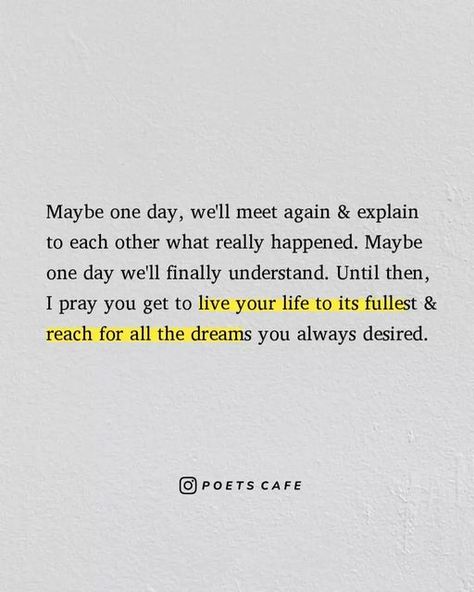 Maybe one day, we'll meet again & explain to each other what really happened. Maybe one day we'll finally understand. Until then, I pray you get to live your life to its fullest & reach for all the dreams you always desired.

POETS CAFE